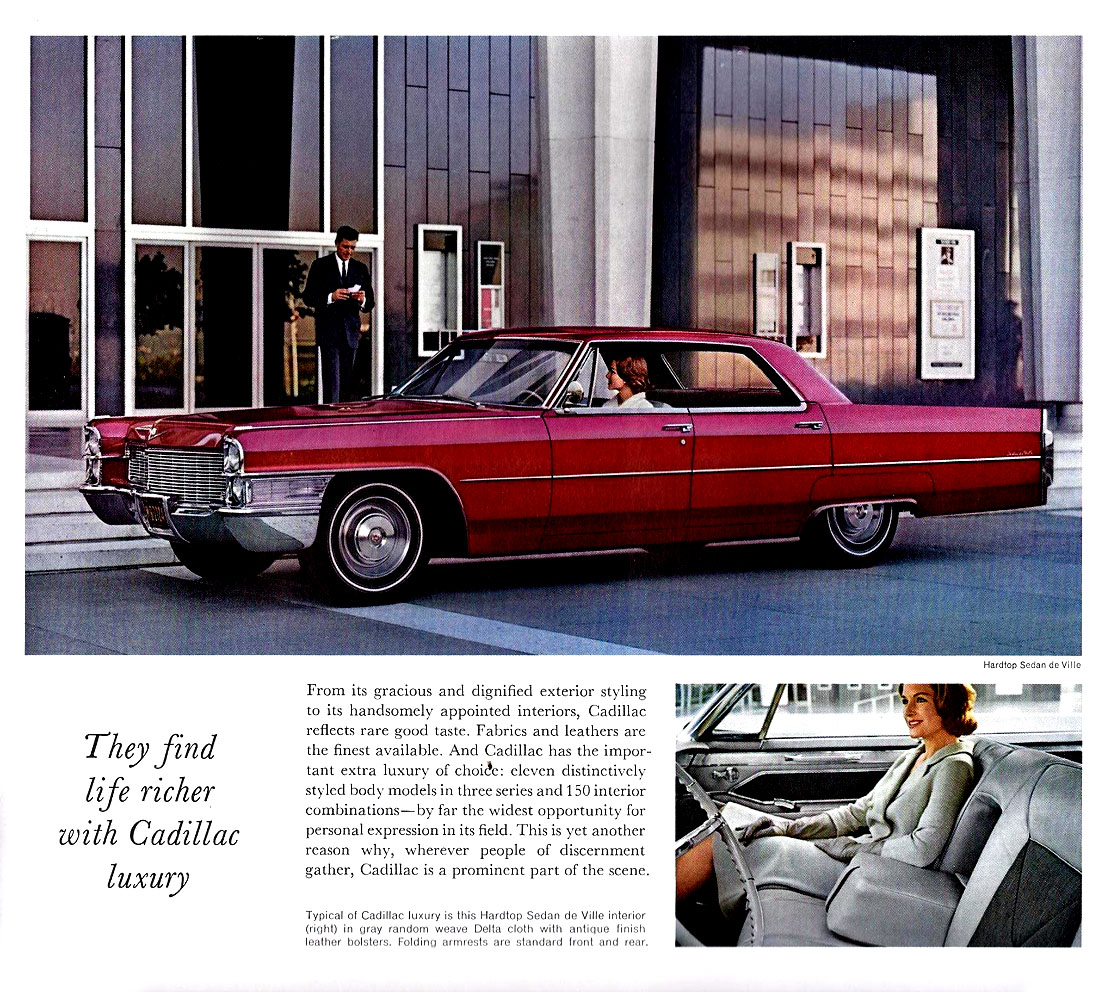 Hardtop Sedan de Ville

They find life richer with Cadillac luxury

From its gracious and dignified exterior styling to its handsomely appointed interiors, Cadillac reflects rare good taste. Fabrics and leathers are the finest available. And Cadillac has the important extra luxury of choice: eleven distinctively styled body models in three series and 150 interior combinations—by far the widest opportunity for personal expression in its field. This is yet another reason why, wherever people of discernment gather, Cadillac is a prominent part of the scene.

Typical of Cadillac luxury is this Hardtop Sedan de Ville interior (right) in gray random weave Delta cloth with antique finish leather bolsters. Folding armrests are standard front and rear.